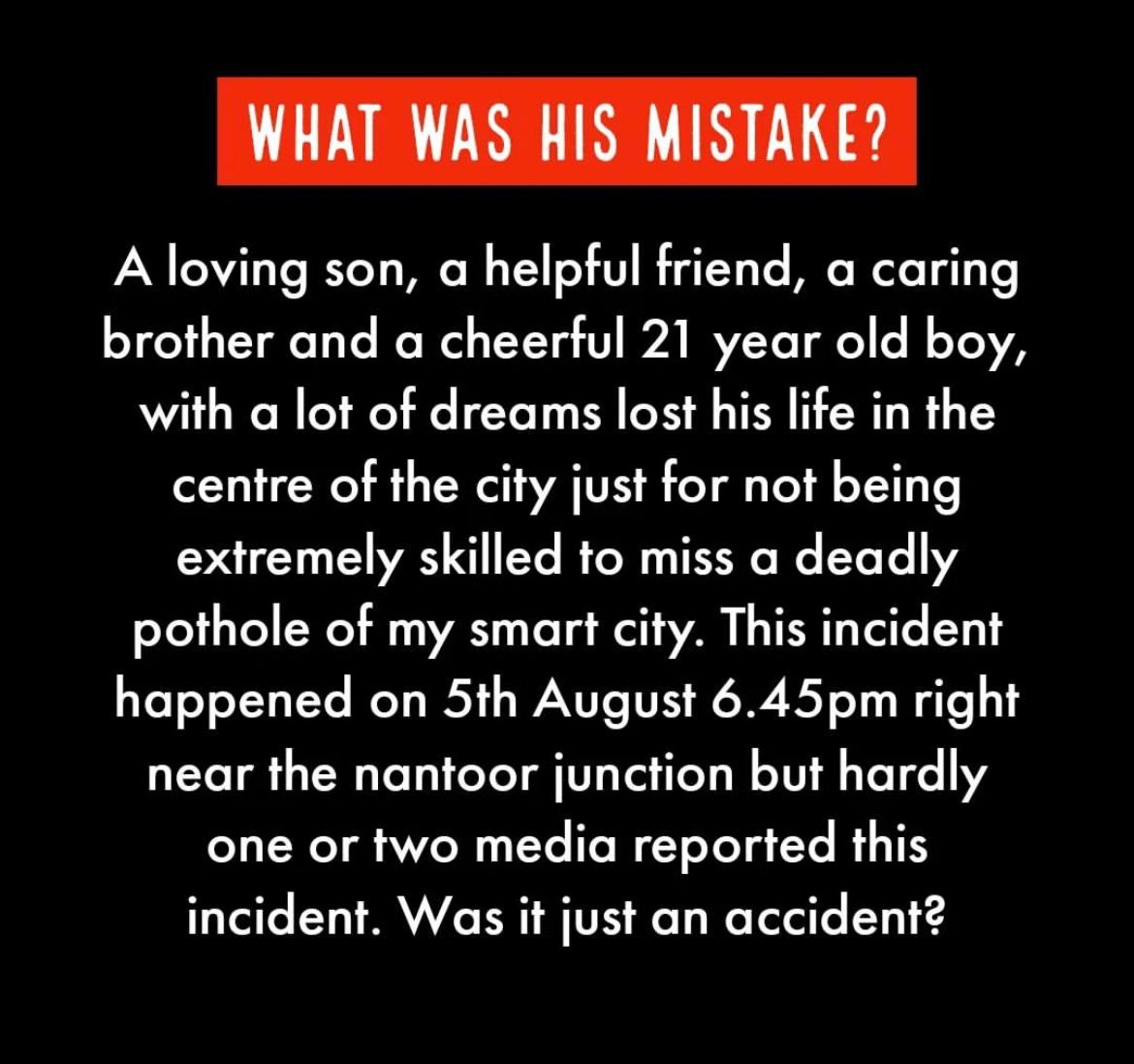 WHAT WAS HIS MISTAKE?

A loving son, a helpful friend, a caring brother and a cheerful 21 year old boy, with a lot of dreams lost his life in the centre of the city just for not being extremely skilled to miss a deadly pothole of my smart city. This incident happened on 5th August 6.45pm right near the nantoor junction but hardly one or two media reported this incident. Was it just an accident?